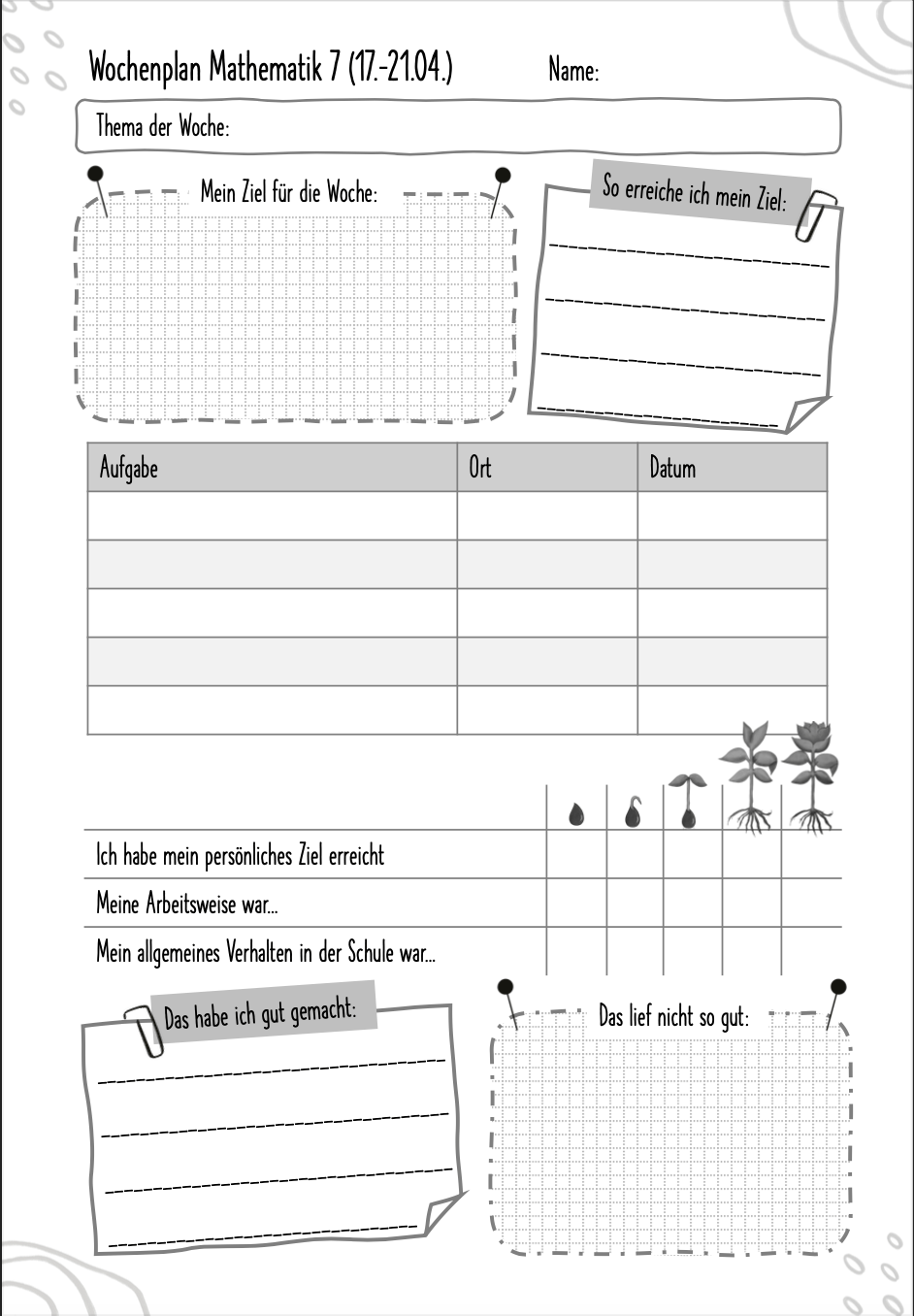 Wochenplan Mathematik 7 (17.-21.04.) Name:

Thema der Woche:

Mein Ziel für die Woche:

So erreiche ich mein Ziel:

| Aufgabe | Ort | Datum |
|---|---|---|
| | | |
| | | |
| | | |
| | | |
| | | |

Ich habe mein persönliches Ziel erreicht

Meine Arbeitsweise war...

Mein allgemeines Verhalten in der Schule war...

Das habe ich gut gemacht:

Das lief nicht so gut: